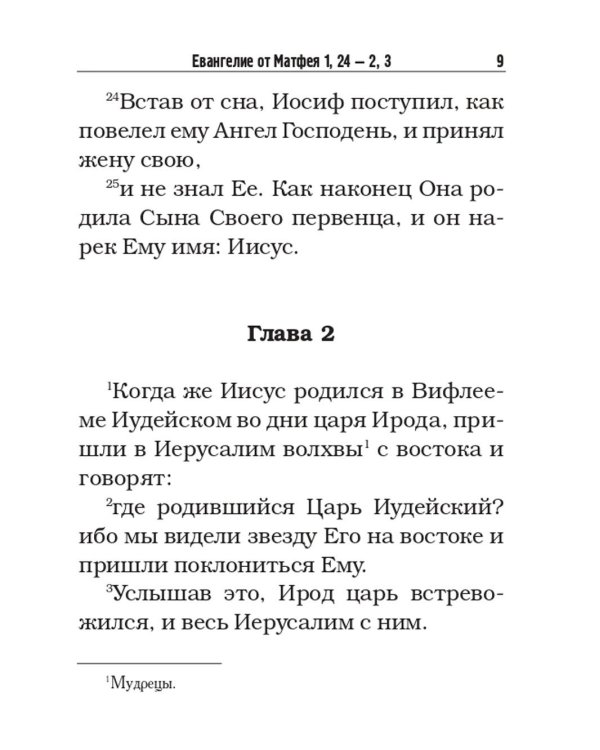 Евангелие от Матфея 1, 24 — 2, 3 9

$^{24}$Встав от сна, Иосиф поступил, как повелел ему Ангел Господень, и принял жену свою,

$^{25}$и не знал Ее. Как наконец Она родила Сына Своего первенца, и он нарек Ему имя: Иисус.

Глава 2

$^{1}$Когда же Иисус родился в Вифлееме Иудейском во дни царя Ирода, пришли в Иерусалим волхвы$^{1}$ с востока и говорят:

$^{2}$где родившийся Царь Иудейский? ибо мы видели звезду Его на востоке и пришли поклониться Ему.

$^{3}$Услышав это, Ирод царь встревожился, и весь Иерусалим с ним.

$^{1}$Мудрецы.